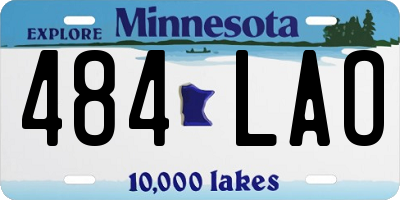 EXPLORE Minnesota

484 LAO

10,000 lakes